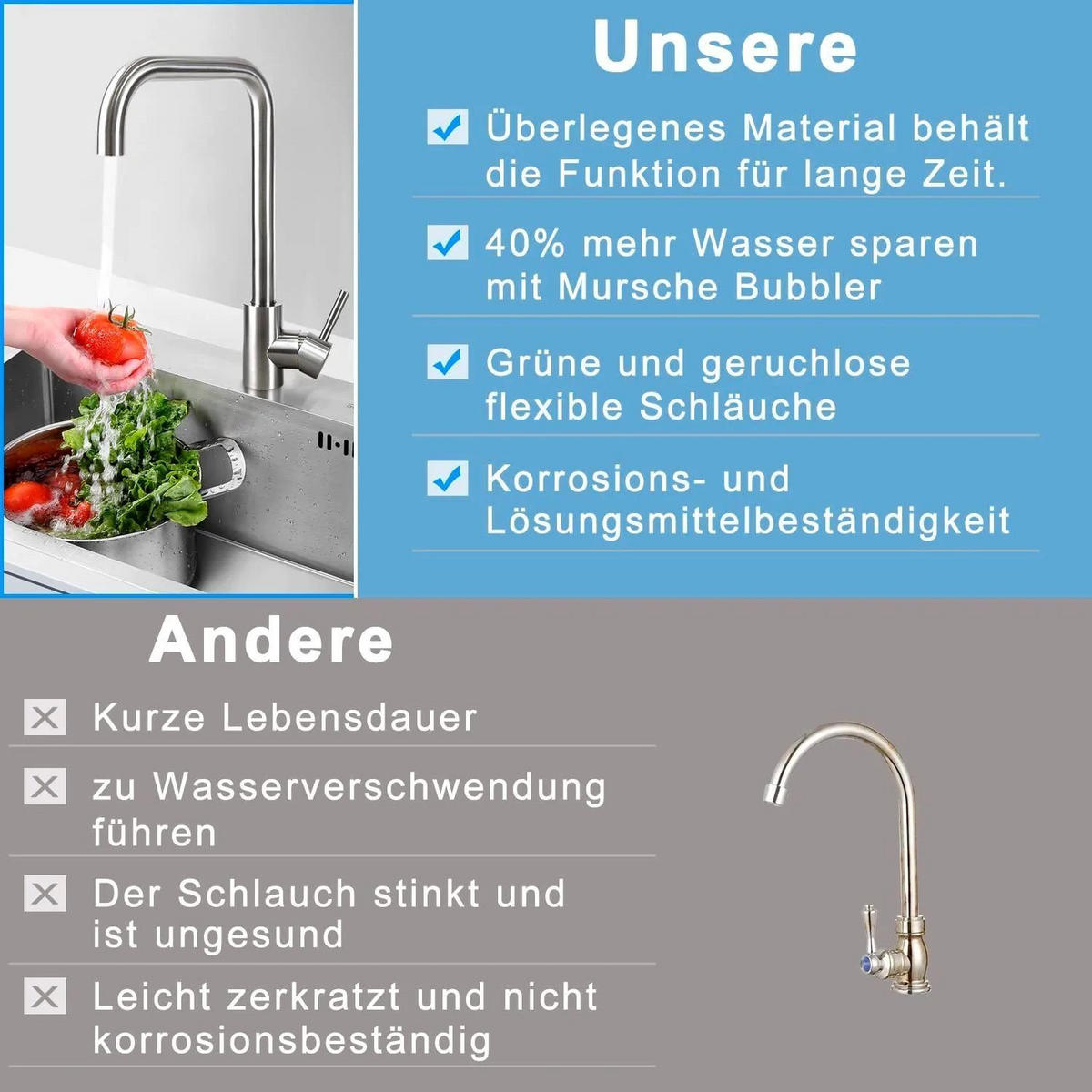 Unsere

Überlegenes Material behält die Funktion für lange Zeit.

40% mehr Wasser sparen mit Mursche Bubbler

Grüne und geruchlose flexible Schläuche

Korrosions- und Lösungsmittelbeständigkeit

Andere

Kurze Lebensdauer

zu Wasserverschwendung führen

Der Schlauch stinkt und ist ungesund

Leicht zerkratzt und nicht korrosionsbeständig